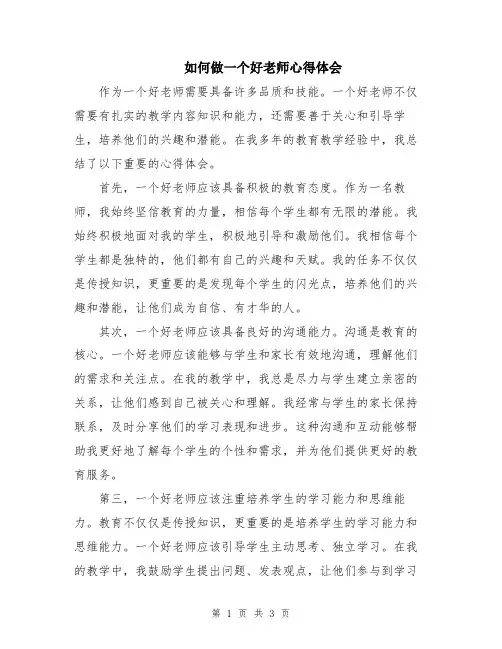 如何做一个好老师心得体会

作为一个好老师需要具备许多品质和技能。一个好老师不仅需要有扎实的教学内容知识和能力，还需要善于关心和引导学生，培养他们的兴趣和潜能。在我多年的教育教学经验中，我总结了以下重要的心得体会。

首先，一个好老师应该具备积极的教育态度。作为一名教师，我始终坚信教育的力量，相信每个学生都有无限的潜能。我始终积极地面对我的学生，积极地引导和激励他们。我相信每个学生都是独特的，他们都有自己的兴趣和天赋。我的任务不仅仅是传授知识，更重要的是发现每个学生的闪光点，培养他们的兴趣和潜能，让他们成为自信、有才华的人。

其次，一个好老师应该具备良好的沟通能力。沟通是教育的核心。一个好老师应该能够与学生和家长有效地沟通，理解他们的需求和关注点。在我的教学中，我总是尽力与学生建立亲密的关系，让他们感到自己被关心和理解。我经常与学生的家长保持联系，及时分享他们的学习表现和进步。这种沟通和互动能够帮助我更好地了解每个学生的个性和需求，并为他们提供更好的教育服务。

第三，一个好老师应该注重培养学生的学习能力和思维能力。教育不仅仅是传授知识，更重要的是培养学生的学习能力和思维能力。一个好老师应该引导学生主动思考、独立学习。在我的教学中，我鼓励学生提出问题、发表观点，让他们参与到学习

第 1 页 共 3 页